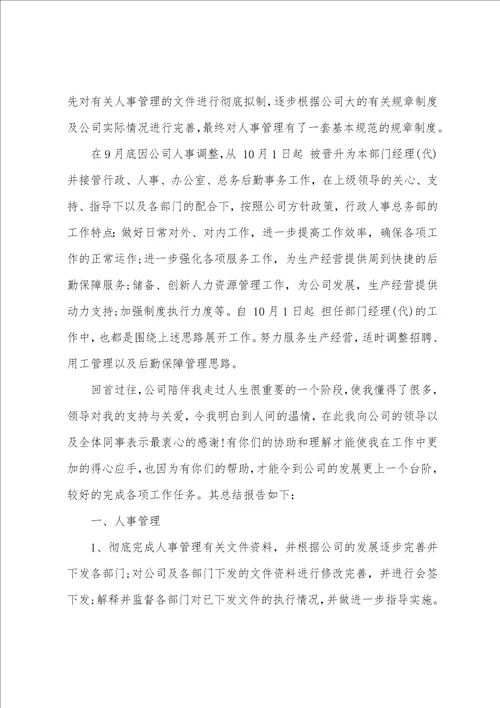 先对有关人事管理的文件进行彻底拟制，逐步根据公司大的有关规章制度及公司实际情况进行完善，最终对人事管理有了一套基本规范的规章制度。

在9月底因公司人事调整，从 10月1日起 被晋升为本部门经理(代)并接管行政、人事、办公室、总务后勤事务工作，在上级领导的关心、支持、指导下以及各部门的配合下，按照公司方针政策，行政人事总务部的工作特点：做好日常对外、对内工作，进一步提高工作效率，确保各项工作的正常运作；进一步强化各项服务工作，为生产经营提供周到快捷的后勤保障服务；储备、创新人力资源管理工作，为公司发展，生产经营提供动力支持；加强制度执行力度等。自 10月1日起 担任部门经理(代)的工作中，也都是围绕上述思路展开工作。努力服务生产经营，适时调整招聘、用工管理以及后勤保障管理思路。

回首过往，公司陪伴我走过人生很重要的一个阶段，使我懂得了很多，领导对我的支持与关爱，令我明白到人间的温情，在此我向公司的领导以及全体同事表示最衷心的感谢！有你们的协助和理解才能使我在工作中更加的得心应手，也因为有你们的帮助，才能令到公司的发展更上一个台阶，较好的完成各项工作任务。其总结报告如下：

一、人事管理

1、彻底完成人事管理有关文件资料，并根据公司的发展逐步完善并下发各部门；对公司及各部门下发的文件资料进行修改完善，并进行会签下发；解释并监督各部门对已下发文件的执行情况，并做进一步指导实施。